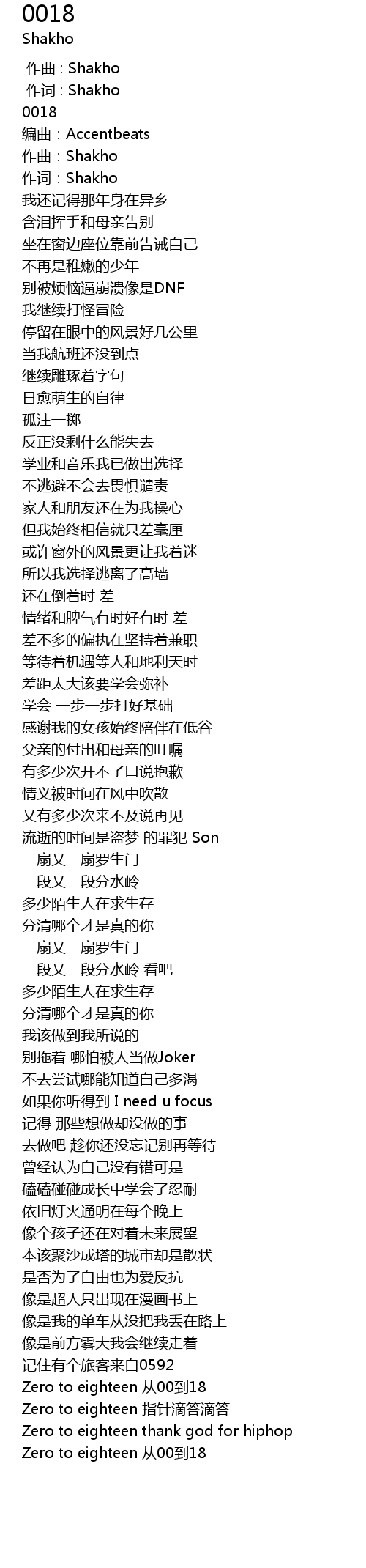 0018
Shakho

作曲 : Shakho
作词 : Shakho
0018
编曲：Accentbeats
作曲：Shakho
作词：Shakho
我还记得那年身在异乡
含泪挥手和母亲告别
坐在窗边座位靠前告诫自己
不再是稚嫩的少年
别被烦恼逼崩溃像是DNF
我继续打怪冒险
停留在眼中的风景好几公里
当我航班还没到点
继续雕琢着字句
日愈萌生的自律
孤注一掷
反正没剩什么能失去
学业和音乐我已做出选择
不逃避不会去畏惧谴责
家人和朋友还在为我操心
但我始终相信就只差毫厘
或许窗外的风景更让我着迷
所以我选择逃离了高墙
还在倒着时 差
情绪和脾气有时好有时 差
差不多的偏执在坚持着兼职
等待着机遇等人和地利天时
差距太大该要学会弥补
学会 一步一步打好基础
感谢我的女孩始终陪伴在低谷
父亲的付出和母亲的叮嘱
有多少次开不了口说抱歉
情义被时间在风中吹散
又有多少次来不及说再见
流逝的时间是盗梦 的罪犯 Son
一扇又一扇罗生门
一段又一段分水岭
多少陌生人在求生存
分清哪个才是真的你
一扇又一扇罗生门
一段又一段分水岭 看吧
多少陌生人在求生存
分清哪个才是真的你
我该做到我所说的
别拖着 哪怕被人当做Joker
不去尝试哪能知道自己多渴
如果你听得到 I need u focus
记得 那些想做却没做的事
去做吧 趁你还没忘记别再等待
曾经认为自己没有错可是
磕磕碰碰成长中学会了忍耐
依旧灯火通明在每个晚上
像个孩子还在对着未来展望
本该聚沙成塔的城市却是散状
是否为了自由也为爱反抗
像是超人只出现在漫画书上
像是我的单车从没把我丢在路上
像是前方雾大我会继续走着
记住有个旅客来自0592
Zero to eighteen 从00到18
Zero to eighteen 指针滴答滴答
Zero to eighteen thank god for hiphop
Zero to eighteen 从00到18